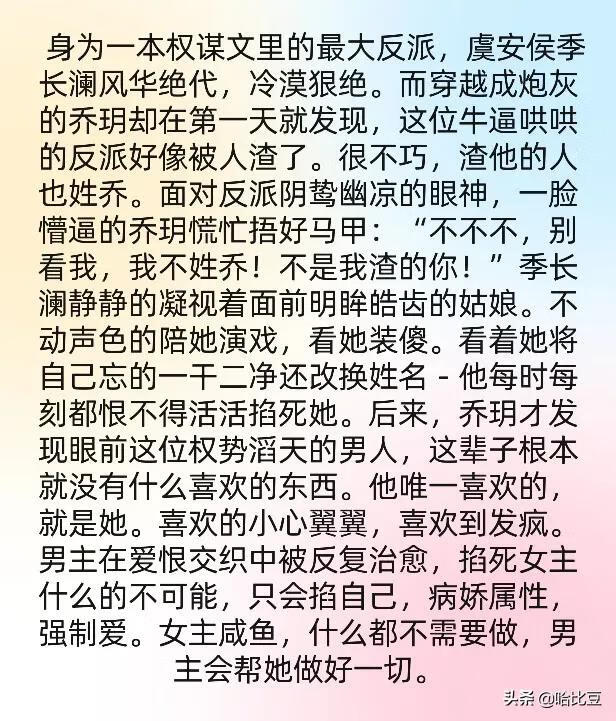 身为一本权谋文里的最大反派，虞安侯季长澜风华绝代，冷漠狠绝。而穿越成炮灰的乔玥却在第一天就发现，这位牛逼哄哄的反派好像被人渣了。很不巧，渣他的人也姓乔。面对反派阴鸷幽凉的眼神，一脸懵逼的乔玥慌忙捂好马甲：“不不不，别看我，我不姓乔！不是我渣的你！”季长澜静静的凝视着面前明眸皓齿的姑娘。不动声色的陪她演戏，看她装傻。看着她将自己忘的一干二净还改换姓名 - 他每时每刻都恨不得活活掐死她。后来，乔玥才发现眼前这位权势滔天的男人，这辈子根本就没有什么喜欢的东西。他唯一喜欢的，就是她。喜欢的小心翼翼，喜欢到发疯。男主在爱恨交织中被反复治愈，掐死女主什么的不可能，只会掐自己，病娇属性，强制爱。女主咸鱼，什么都不需要做，男主会帮她做好一切。

头条 @哈比豆